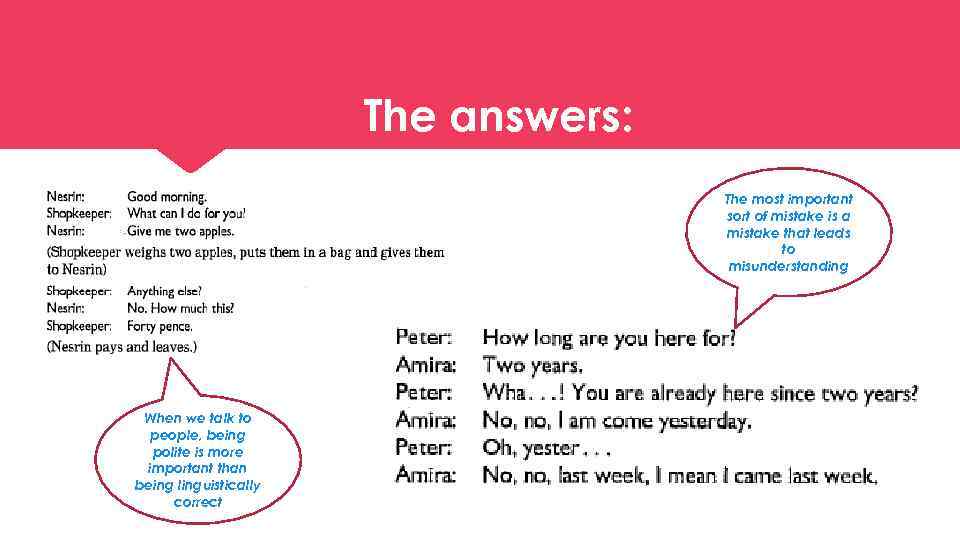 The answers:

Nesrin: Good morning.
Shopkeeper: What can I do for you?
Nesrin: Give me two apples.

(Shopkeeper weighs two apples, puts them in a bag and gives them to Nesrin)

Shopkeeper: Anything else?
Nesrin: No. How much this?
Shopkeeper: Forty pence.

(Nesrin pays and leaves.)

When we talk to people, being polite is more important than being linguistically correct

The most important sort of mistake is a mistake that leads to misunderstanding

Peter: How long are you here for?
Amira: Two years.
Peter: Wha. . .! You are already here since two years?
Amira: No, no, I am come yesterday.
Peter: Oh, yester . . .
Amira: No, no, last week, I mean I came last week.